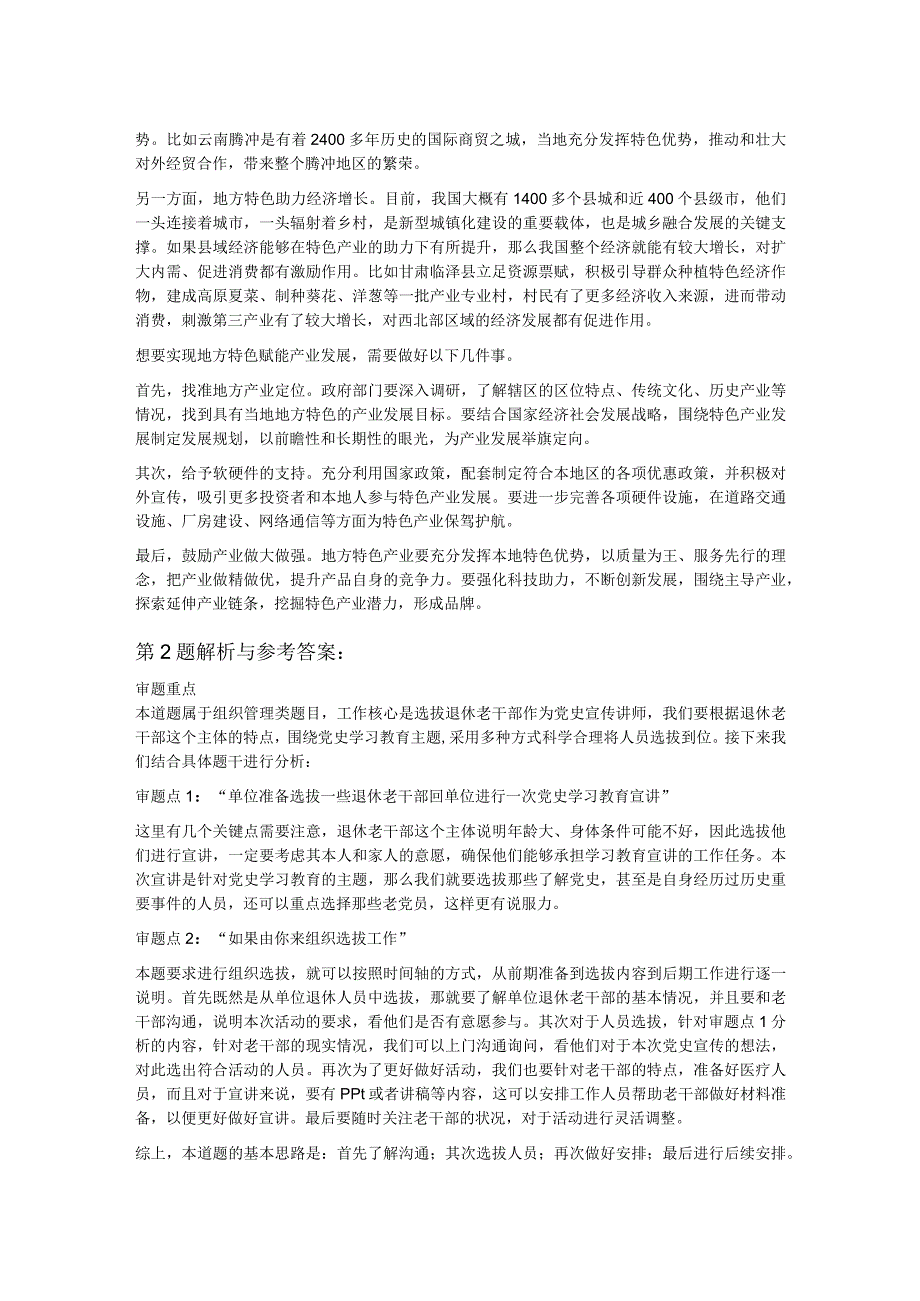 势。比如云南腾冲是有着2400多年历史的国际商贸之城，当地充分发挥特色优势，推动和壮大对外经贸合作，带来整个腾冲地区的繁荣。

另一方面，地方特色助力经济增长。目前，我国大概有1400多个县城和近400个县级市，他们一头连接着城市，一头辐射着乡村，是新型城镇化建设的重要载体，也是城乡融合发展的关键支撑。如果县域经济能够在特色产业的助力下有所提升，那么我国整个经济就能有较大增长，对扩大内需、促进消费都有激励作用。比如甘肃临泽县立足资源禀赋，积极引导群众种植特色经济作物，建成高原夏菜、制种葵花、洋葱等一批产业专业村，村民有了更多经济收入来源，进而带动消费，刺激第三产业有了较大增长，对西北部区域的经济发展都有促进作用。

想要实现地方特色赋能产业发展，需要做好以下几件事。

首先，找准地方产业定位。政府部门要深入调研，了解辖区的区位特点、传统文化、历史产业等情况，找到具有当地地方特色的产业发展目标。要结合国家经济社会发展战略，围绕特色产业发展制定发展规划，以前瞻性和长期性的眼光，为产业发展举旗定向。

其次，给予软硬件的支持。充分利用国家政策，配套制定符合本地区的各项优惠政策，并积极对外宣传，吸引更多投资者和本地人参与特色产业发展。要进一步完善各项硬件设施，在道路交通设施、厂房建设、网络通信等方面为特色产业保驾护航。

最后，鼓励产业做大做强。地方特色产业要充分发挥本地特色优势，以质量为王、服务先行的理念，把产业做精做优，提升产品自身的竞争力。要强化科技助力，不断创新发展，围绕主导产业，探索延伸产业链条，挖掘特色产业潜力，形成品牌。

第2题解析与参考答案：

审题重点
本道题属于组织管理类题目，工作核心是选拔退休老干部作为党史宣传讲师，我们要根据退休老干部这个主体的特点，围绕党史学习教育主题,采用多种方式科学合理将人员选拔到位。接下来我们结合具体题干进行分析：

审题点1：“单位准备选拔一些退休老干部回单位进行一次党史学习教育宣讲”

这里有几个关键点需要注意，退休老干部这个主体说明年龄大、身体条件可能不好，因此选拔他们进行宣讲，一定要考虑其本人和家人的意愿，确保他们能够承担学习教育宣讲的工作任务。本次宣讲是针对党史学习教育的主题，那么我们就要选拔那些了解党史，甚至是自身经历过历史重要事件的人员，还可以重点选择那些老党员，这样更有说服力。

审题点2：“如果由你来组织选拔工作”

本题要求进行组织选拔，就可以按照时间轴的方式，从前期准备到选拔内容到后期工作进行逐一说明。首先既然是从单位退休人员中选拔，那就要了解单位退休老干部的基本情况，并且要和老干部沟通，说明本次活动的要求，看他们是否有意愿参与。其次对于人员选拔，针对审题点1分析的内容，针对老干部的现实情况，我们可以上门沟通询问，看他们对于本次党史宣传的想法，对此选出符合活动的人员。再次为了更好做好活动，我们也要针对老干部的特点，准备好医疗人员，而且对于宣讲来说，要有PPt或者讲稿等内容，这可以安排工作人员帮助老干部做好材料准备，以便更好做好宣讲。最后要随时关注老干部的状况，对于活动进行灵活调整。

综上，本道题的基本思路是：首先了解沟通；其次选拔人员；再次做好安排；最后进行后续安排。